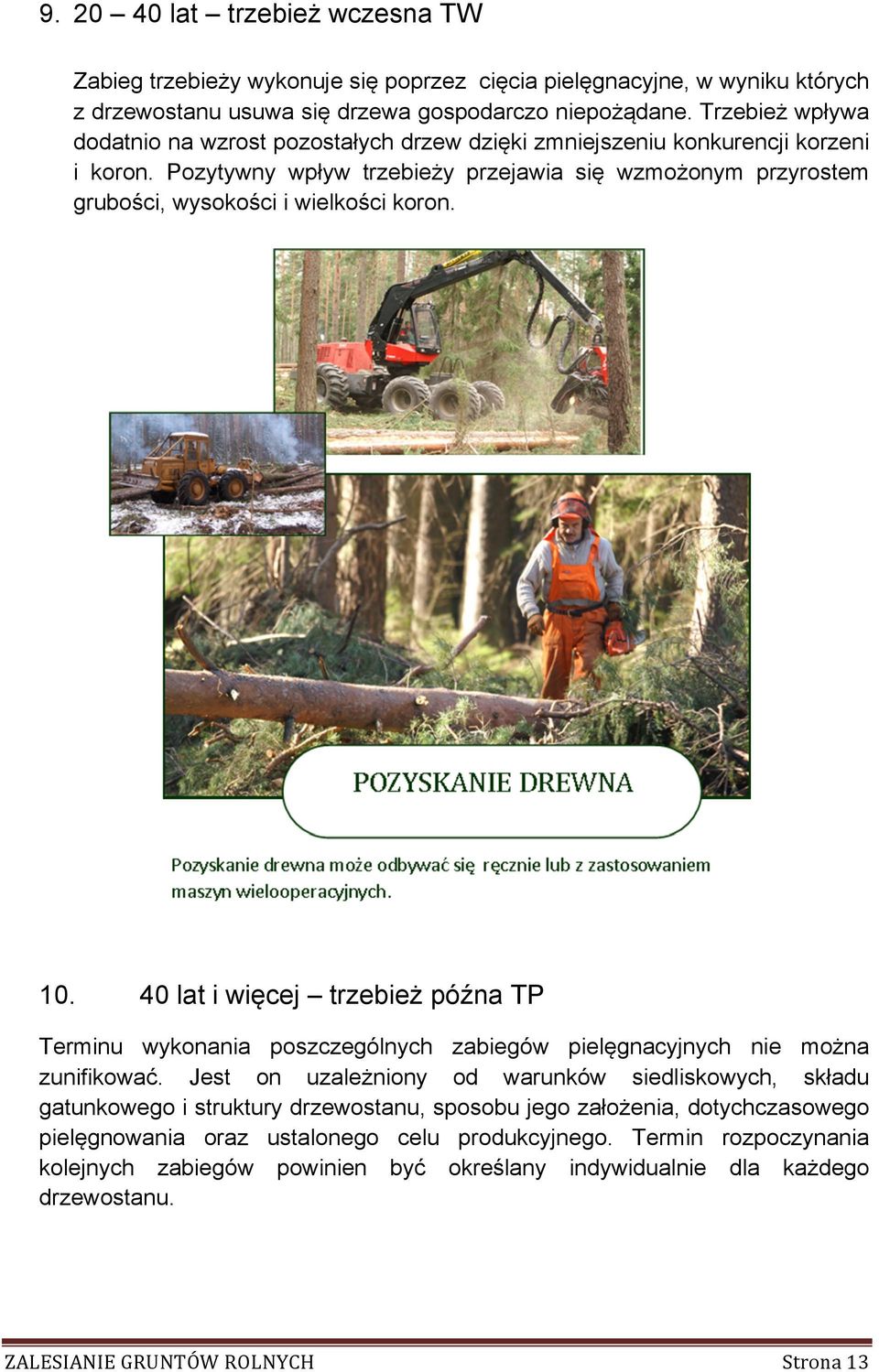 9. 20 – 40 lat – trzebież wczesna TW

Zabieg trzebieży wykonuje się poprzez cięcia pielęgnacyjne, w wyniku których z drzewostanu usuwa się drzewa gospodarczo niepożądane. Trzebież wpływa dodatnio na wzrost pozostałych drzew dzięki zmniejszeniu konkurencji korzeni i koron. Pozytywny wpływ trzebieży przejawia się wzmożonym przyrostem grubości, wysokości i wielkości koron.

POZYSKANIE DREWNA

Pozyskanie drewna może odbywać się ręcznie lub z zastosowaniem maszyn wielooperacyjnych.

10. 40 lat i więcej – trzebież późna TP

Terminu wykonania poszczególnych zabiegów pielęgnacyjnych nie można zunifikować. Jest on uzależniony od warunków siedliskowych, składu gatunkowego i struktury drzewostanu, sposobu jego założenia, dotychczasowego pielęgnowania oraz ustalonego celu produkcyjnego. Termin rozpoczynania kolejnych zabiegów powinien być określany indywidualnie dla każdego drzewostanu.

ZALESIANIE GRUNTÓW ROLNYCH Strona 13